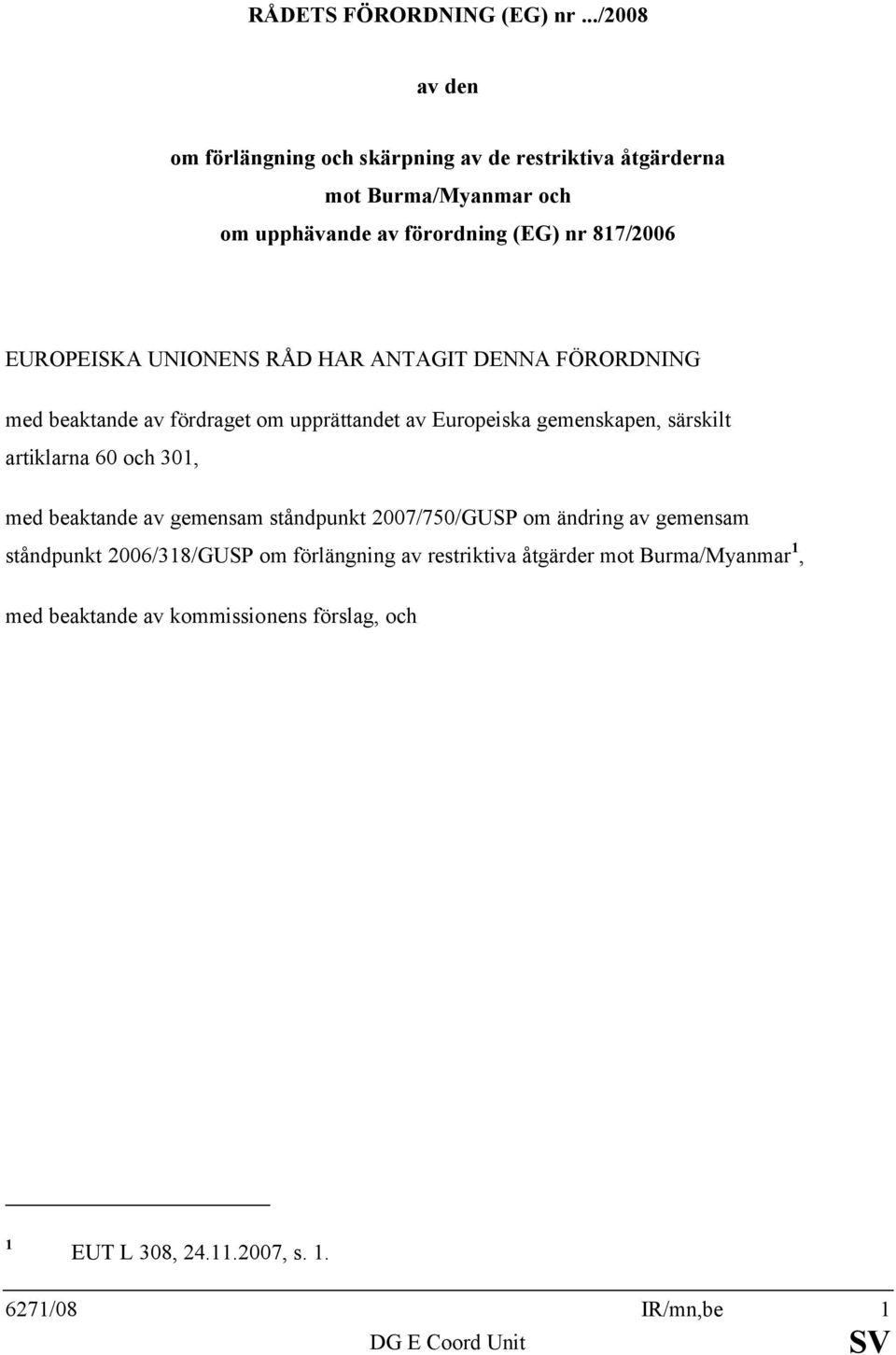 RÅDETS FÖRORDNING (EG) nr .../2008

av den

om förlängning och skärpning av de restriktiva åtgärderna mot Burma/Myanmar och om upphävande av förordning (EG) nr 817/2006

EUROPEISKA UNIONENS RÅD HAR ANTAGIT DENNA FÖRORDNING

med beaktande av fördraget om upprättandet av Europeiska gemenskapen, särskilt artiklarna 60 och 301,

med beaktande av gemensam ståndpunkt 2007/750/GUSP om ändring av gemensam ståndpunkt 2006/318/GUSP om förlängning av restriktiva åtgärder mot Burma/Myanmar$^1$,

med beaktande av kommissionens förslag, och

$^1$ EUT L 308, 24.11.2007, s. 1.

6271/08 IR/mn,be 1
DG E Coord Unit SV